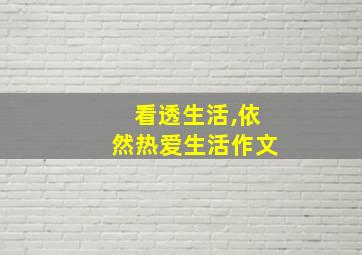 看透生活,依然热爱生活作文